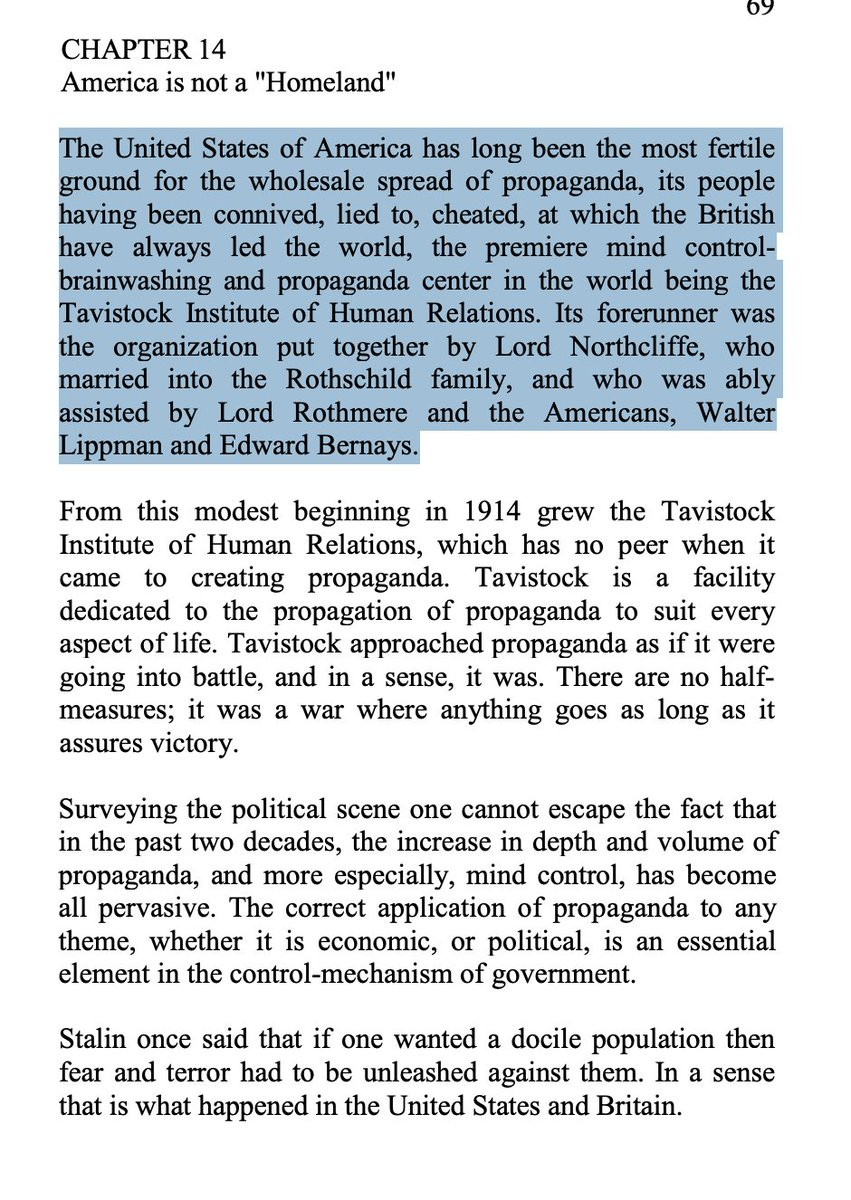 69

CHAPTER 14
America is not a "Homeland"

The United States of America has long been the most fertile ground for the wholesale spread of propaganda, its people having been connived, lied to, cheated, at which the British have always led the world, the premiere mind control-brainwashing and propaganda center in the world being the Tavistock Institute of Human Relations. Its forerunner was the organization put together by Lord Northcliffe, who married into the Rothschild family, and who was ably assisted by Lord Rothmere and the Americans, Walter Lippman and Edward Bernays.

From this modest beginning in 1914 grew the Tavistock Institute of Human Relations, which has no peer when it came to creating propaganda. Tavistock is a facility dedicated to the propagation of propaganda to suit every aspect of life. Tavistock approached propaganda as if it were going into battle, and in a sense, it was. There are no half-measures; it was a war where anything goes as long as it assures victory.

Surveying the political scene one cannot escape the fact that in the past two decades, the increase in depth and volume of propaganda, and more especially, mind control, has become all pervasive. The correct application of propaganda to any theme, whether it is economic, or political, is an essential element in the control-mechanism of government.

Stalin once said that if one wanted a docile population then fear and terror had to be unleashed against them. In a sense that is what happened in the United States and Britain.